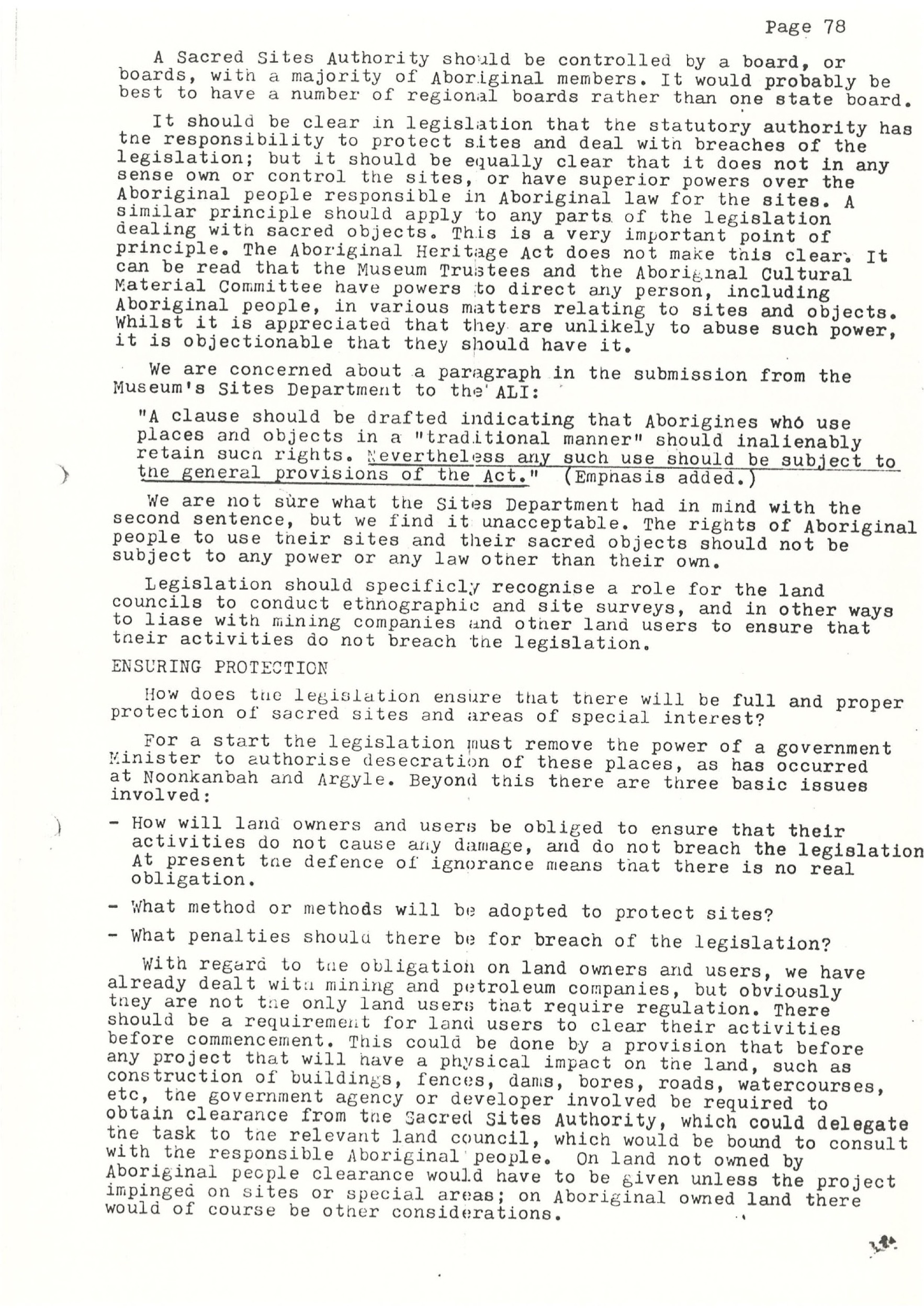 Page 78

A Sacred Sites Authority should be controlled by a board, or boards, with a majority of Aboriginal members. It would probably be best to have a number of regional boards rather than one state board.

It should be clear in legislation that the statutory authority has the responsibility to protect sites and deal with breaches of the legislation; but it should be equally clear that it does not in any sense own or control the sites, or have superior powers over the Aboriginal people responsible in Aboriginal law for the sites. A similar principle should apply to any parts of the legislation dealing with sacred objects. This is a very important point of principle. The Aboriginal Heritage Act does not make this clear. It can be read that the Museum Trustees and the Aboriginal Cultural Material Committee have powers to direct any person, including Aboriginal people, in various matters relating to sites and objects. Whilst it is appreciated that they are unlikely to abuse such power, it is objectionable that they should have it.

We are concerned about a paragraph in the submission from the Museum's Sites Department to the ALI:

"A clause should be drafted indicating that Aborigines who use places and objects in a "traditional manner" should inalienably retain such rights. Nevertheless any such use should be subject to the general provisions of the Act." (Emphasis added.)

We are not sure what the Sites Department had in mind with the second sentence, but we find it unacceptable. The rights of Aboriginal people to use their sites and their sacred objects should not be subject to any power or any law other than their own.

Legislation should specificly recognise a role for the land councils to conduct ethnographic and site surveys, and in other ways to liase with mining companies and other land users to ensure that their activities do not breach the legislation.

ENSURING PROTECTION

How does the legislation ensure that there will be full and proper protection of sacred sites and areas of special interest?

For a start the legislation must remove the power of a government Minister to authorise desecration of these places, as has occurred at Noonkanbah and Argyle. Beyond this there are three basic issues involved:

- How will land owners and users be obliged to ensure that their activities do not cause any damage, and do not breach the legislation At present the defence of ignorance means that there is no real obligation.

- What method or methods will be adopted to protect sites?

- What penalties should there be for breach of the legislation?

With regard to the obligation on land owners and users, we have already dealt with mining and petroleum companies, but obviously they are not the only land users that require regulation. There should be a requirement for land users to clear their activities before commencement. This could be done by a provision that before any project that will have a physical impact on the land, such as construction of buildings, fences, dams, bores, roads, watercourses, etc, the government agency or developer involved be required to obtain clearance from the Sacred Sites Authority, which could delegate the task to the relevant land council, which would be bound to consult with the responsible Aboriginal people. On land not owned by Aboriginal people clearance would have to be given unless the project impinged on sites or special areas; on Aboriginal owned land there would of course be other considerations.